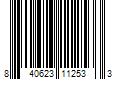 8 40623 11253 3